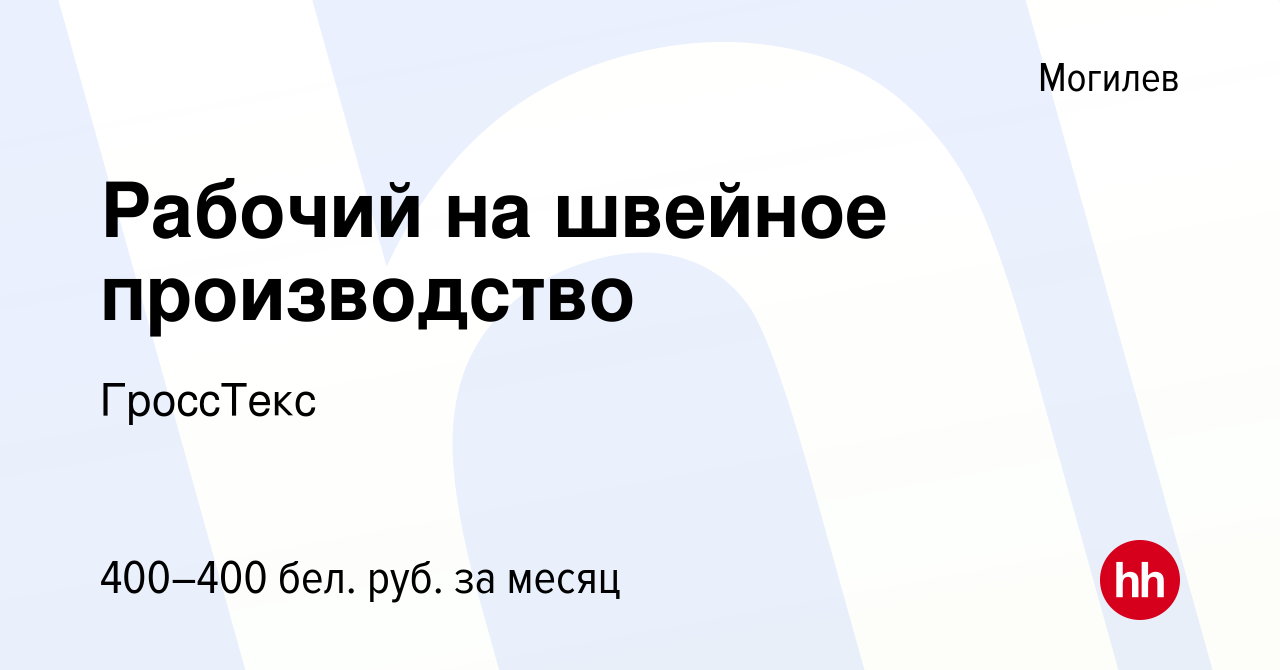 Могилев

Рабочий на швейное производство

ГроссТекс

400–400 бел. руб. за месяц

hh